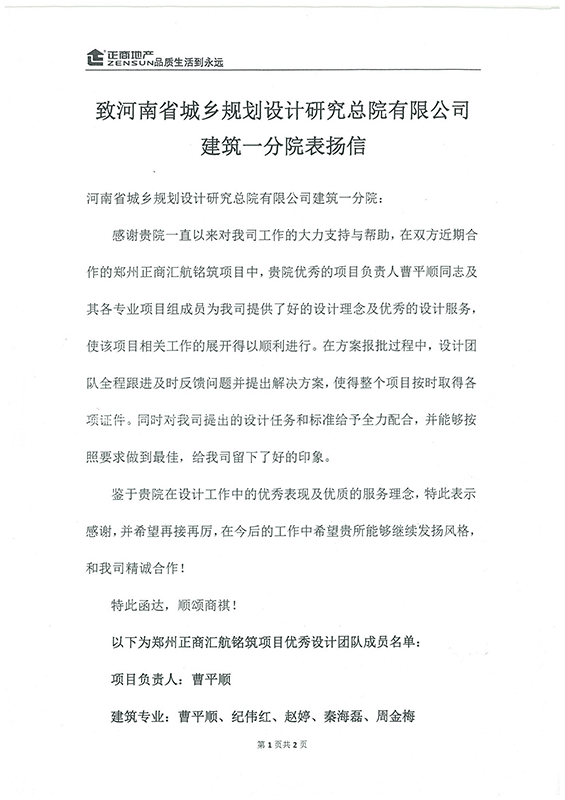 正商地产
ZENSUN品质生活到永远

致河南省城乡规划设计研究总院有限公司
建筑一分院表扬信

河南省城乡规划设计研究总院有限公司建筑一分院：

感谢贵院一直以来对我司工作的大力支持与帮助，在双方近期合作的郑州正商汇航铭筑项目中，贵院优秀的项目负责人曹平顺同志及其各专业项目组成员为我司提供了好的设计理念及优秀的设计服务，使该项目相关工作的展开得以顺利进行。在方案报批过程中，设计团队全程跟进及时反馈问题并提出解决方案，使得整个项目按时取得各项证件。同时对我司提出的设计任务和标准给予全力配合，并能够按照要求做到最佳，给我司留下了好的印象。

鉴于贵院在设计工作中的优秀表现及优质的服务理念，特此表示感谢，并希望再接再厉，在今后的工作中希望贵所能够继续发扬风格，和我司精诚合作！

特此函达，顺颂商祺！

以下为郑州正商汇航铭筑项目优秀设计团队成员名单：

项目负责人：曹平顺

建筑专业：曹平顺、纪伟红、赵婷、秦海磊、周金梅

第 1 页共 2 页